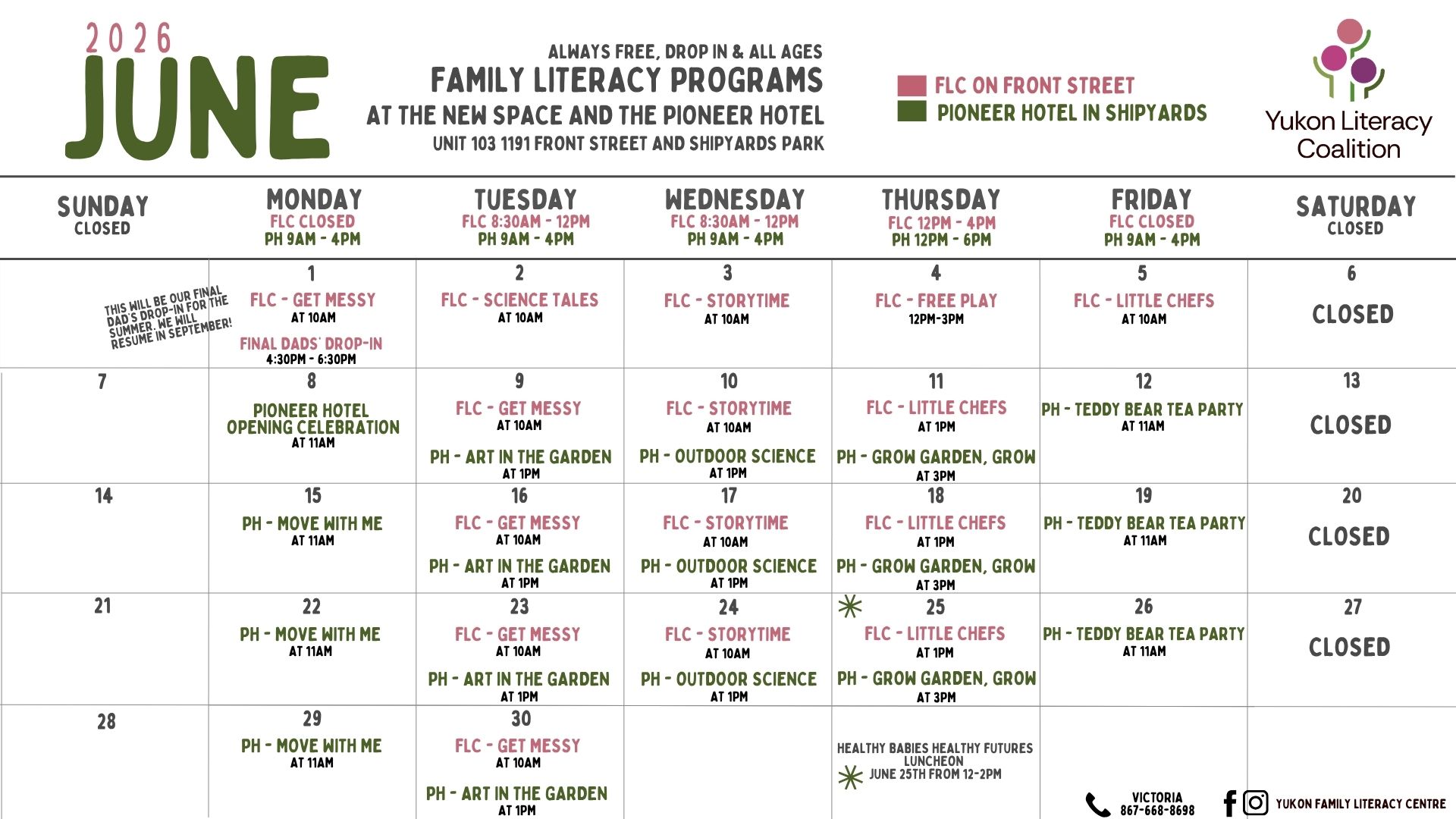 2026
JUNE

ALWAYS FREE, DROP IN & ALL AGES
FAMILY LITERACY PROGRAMS
AT THE NEW SPACE AND THE PIONEER HOTEL
UNIT 103 1191 FRONT STREET AND SHIPYARDS PARK

FLC ON FRONT STREET
PIONEER HOTEL IN SHIPYARDS

Yukon Literacy Coalition

| SUNDAY CLOSED | MONDAY FLC CLOSED PH 9AM - 4PM | TUESDAY FLC 8:30AM - 12PM PH 9AM - 4PM | WEDNESDAY FLC 8:30AM - 12PM PH 9AM - 4PM | THURSDAY FLC 12PM - 4PM PH 12PM - 6PM | FRIDAY FLC CLOSED PH 9AM - 4PM | SATURDAY CLOSED |
|---|---|---|---|---|---|---|
| THIS WILL BE OUR FINAL DAD'S DROP-IN FOR THE SUMMER. WE WILL RESUME IN SEPTEMBER! | 1 FLC - GET MESSY AT 10AM FINAL DADS' DROP-IN 4:30PM - 6:30PM | 2 FLC - SCIENCE TALES AT 10AM | 3 FLC - STORYTIME AT 10AM | 4 FLC - FREE PLAY 12PM-3PM | 5 FLC - LITTLE CHEFS AT 10AM | 6 CLOSED |
| 7 | 8 PIONEER HOTEL OPENING CELEBRATION AT 11AM | 9 FLC - GET MESSY AT 10AM PH - ART IN THE GARDEN AT 1PM | 10 FLC - STORYTIME AT 10AM PH - OUTDOOR SCIENCE AT 1PM | 11 FLC - LITTLE CHEFS AT 1PM PH - GROW GARDEN, GROW AT 3PM | 12 PH - TEDDY BEAR TEA PARTY AT 11AM | 13 CLOSED |
| 14 | 15 PH - MOVE WITH ME AT 11AM | 16 FLC - GET MESSY AT 10AM PH - ART IN THE GARDEN AT 1PM | 17 FLC - STORYTIME AT 10AM PH - OUTDOOR SCIENCE AT 1PM | 18 FLC - LITTLE CHEFS AT 1PM PH - GROW GARDEN, GROW AT 3PM | 19 PH - TEDDY BEAR TEA PARTY AT 11AM | 20 CLOSED |
| 21 | 22 PH - MOVE WITH ME AT 11AM | 23 FLC - GET MESSY AT 10AM PH - ART IN THE GARDEN AT 1PM | 24 FLC - STORYTIME AT 10AM PH - OUTDOOR SCIENCE AT 1PM | 25 FLC - LITTLE CHEFS AT 1PM PH - GROW GARDEN, GROW AT 3PM | 26 PH - TEDDY BEAR TEA PARTY AT 11AM | 27 CLOSED |
| 28 | 29 PH - MOVE WITH ME AT 11AM | 30 FLC - GET MESSY AT 10AM PH - ART IN THE GARDEN AT 1PM | | HEALTHY BABIES HEALTHY FUTURES LUNCHEON JUNE 25TH FROM 12-2PM | | |

VICTORIA 867-668-8698
YUKON FAMILY LITERACY CENTRE